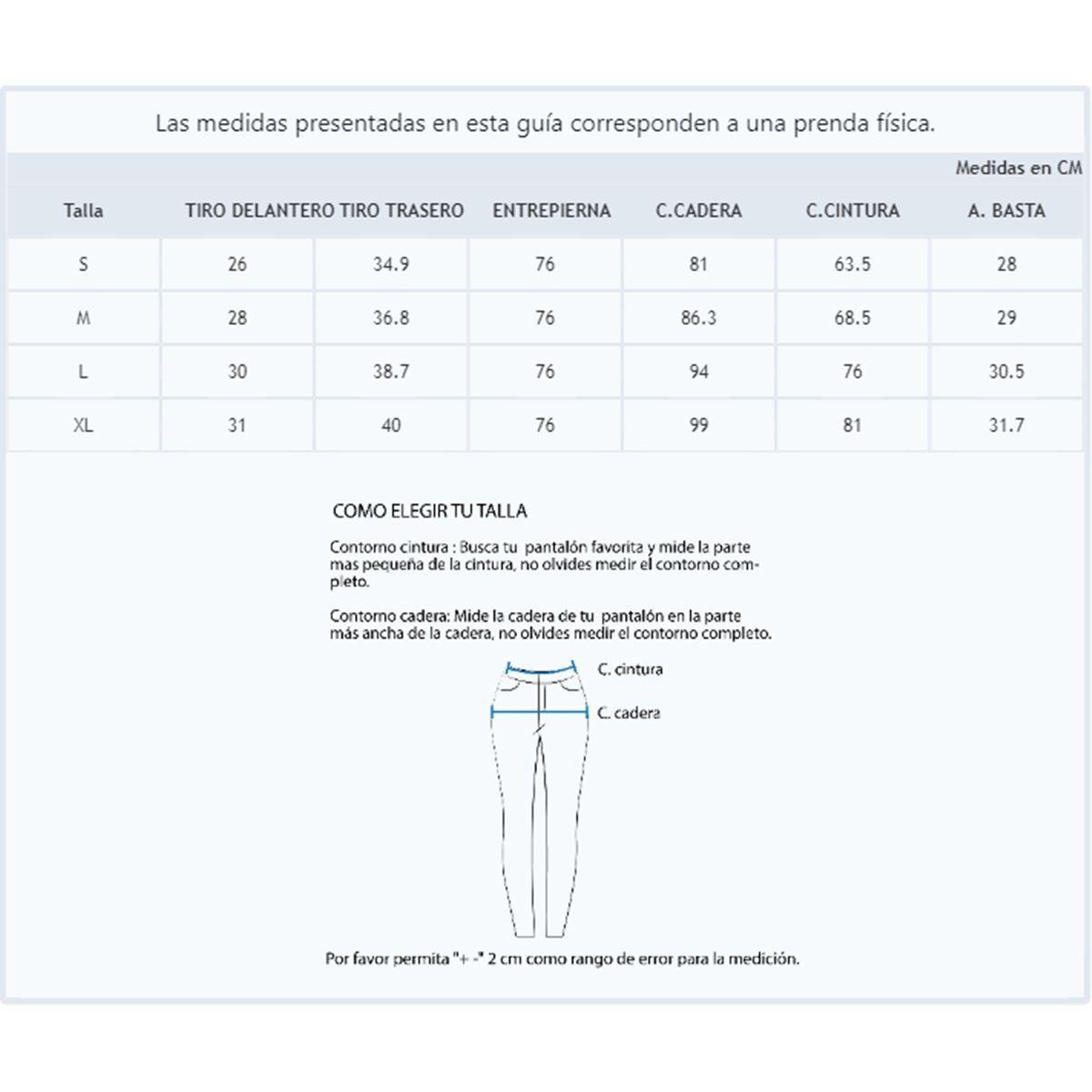 Las medidas presentadas en esta guía corresponden a una prenda física.

Medidas en CM

| Talla | TIRO DELANTERO | TIRO TRASERO | ENTREPIERNA | C.CADERA | C.CINTURA | A. BASTA |
|---|---|---|---|---|---|---|
| S | 26 | 34.9 | 76 | 81 | 63.5 | 28 |
| M | 28 | 36.8 | 76 | 86.3 | 68.5 | 29 |
| L | 30 | 38.7 | 76 | 94 | 76 | 30.5 |
| XL | 31 | 40 | 76 | 99 | 81 | 31.7 |

COMO ELEGIR TU TALLA

Contorno cintura : Busca tu pantalón favorita y mide la parte mas pequeña de la cintura, no olvides medir el contorno completo.

Contorno cadera: Mide la cadera de tu pantalón en la parte más ancha de la cadera, no olvides medir el contorno completo.

C. cintura
C. cadera

Por favor permita "+ -" 2 cm como rango de error para la medición.